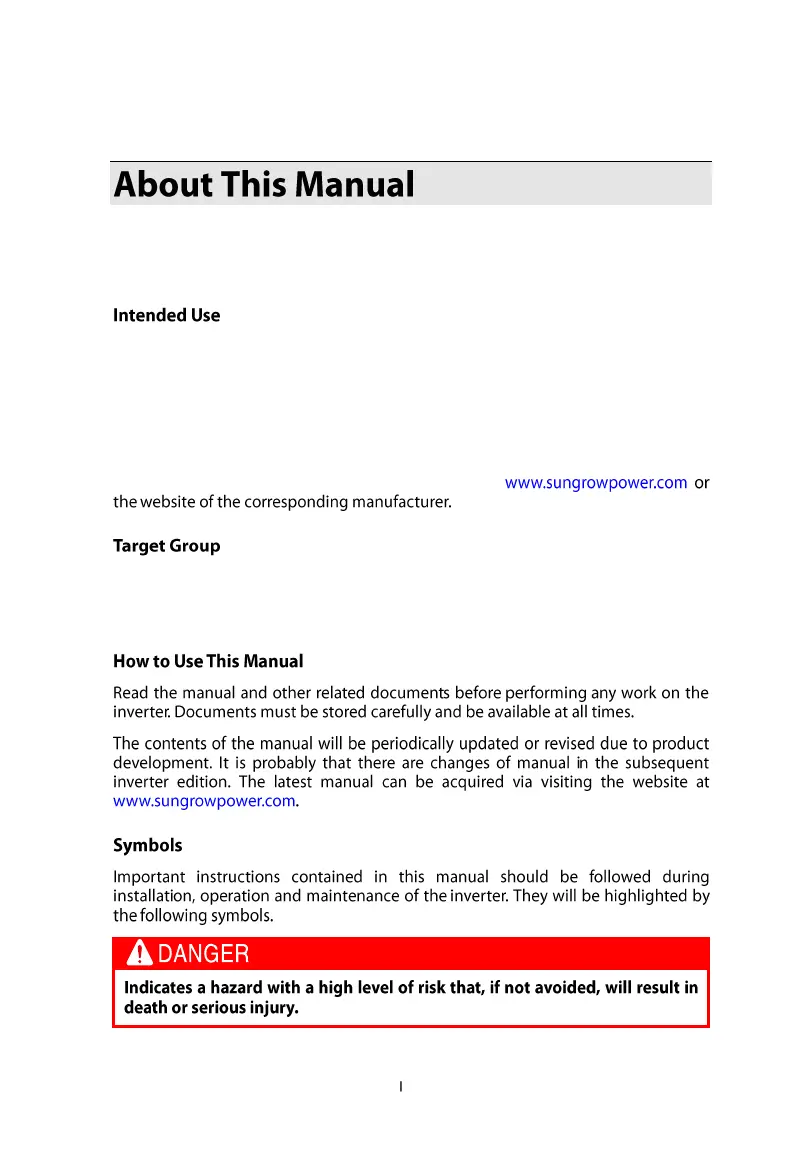 About This Manual

Intended Use

www.sungrowpower.com or the website of the corresponding manufacturer.

Target Group

How to Use This Manual

Read the manual and other related documents before performing any work on the inverter. Documents must be stored carefully and be available at all times.

The contents of the manual will be periodically updated or revised due to product development. It is probably that there are changes of manual in the subsequent inverter edition. The latest manual can be acquired via visiting the website at www.sungrowpower.com.

Symbols

Important instructions contained in this manual should be followed during installation, operation and maintenance of the inverter. They will be highlighted by the following symbols.

DANGER

Indicates a hazard with a high level of risk that, if not avoided, will result in death or serious injury.

I